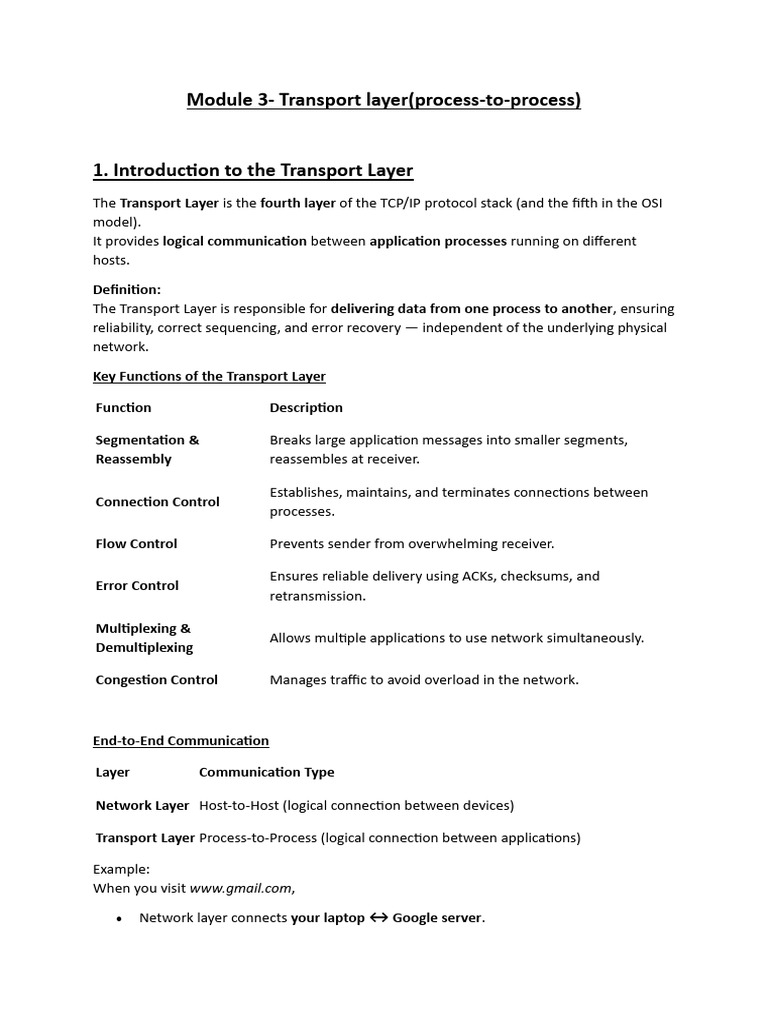 Module 3- Transport layer(process-to-process)

1. Introduction to the Transport Layer

The Transport Layer is the fourth layer of the TCP/IP protocol stack (and the fifth in the OSI model).
It provides logical communication between application processes running on different hosts.

Definition:
The Transport Layer is responsible for delivering data from one process to another, ensuring reliability, correct sequencing, and error recovery — independent of the underlying physical network.

Key Functions of the Transport Layer

| Function | Description |
|---|---|
| Segmentation & Reassembly | Breaks large application messages into smaller segments, reassembles at receiver. |
| Connection Control | Establishes, maintains, and terminates connections between processes. |
| Flow Control | Prevents sender from overwhelming receiver. |
| Error Control | Ensures reliable delivery using ACKs, checksums, and retransmission. |
| Multiplexing & Demultiplexing | Allows multiple applications to use network simultaneously. |
| Congestion Control | Manages traffic to avoid overload in the network. |

End-to-End Communication

| Layer | Communication Type |
|---|---|
| Network Layer | Host-to-Host (logical connection between devices) |
| Transport Layer | Process-to-Process (logical connection between applications) |

Example:
When you visit www.gmail.com,

• Network layer connects your laptop ↔ Google server.